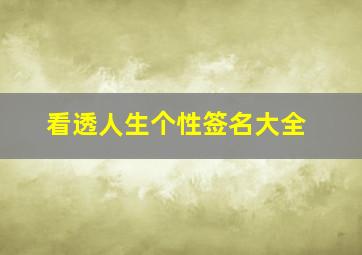 看透人生个性签名大全